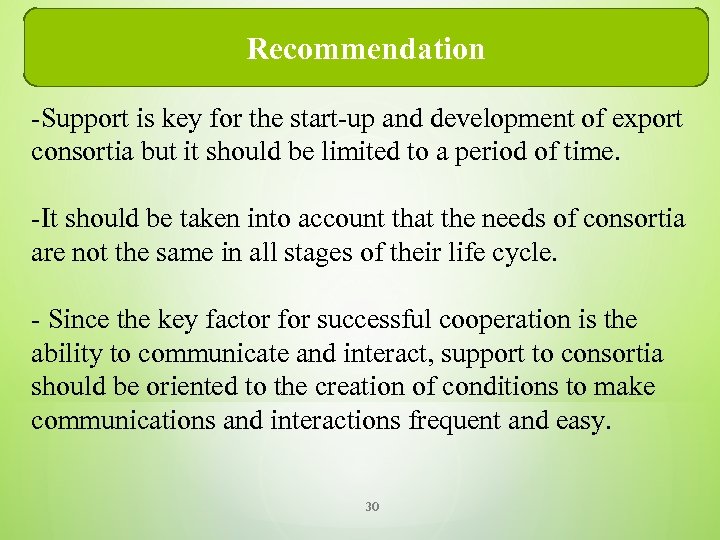 Recommendation

-Support is key for the start-up and development of export consortia but it should be limited to a period of time.

-It should be taken into account that the needs of consortia are not the same in all stages of their life cycle.

- Since the key factor for successful cooperation is the ability to communicate and interact, support to consortia should be oriented to the creation of conditions to make communications and interactions frequent and easy.

30